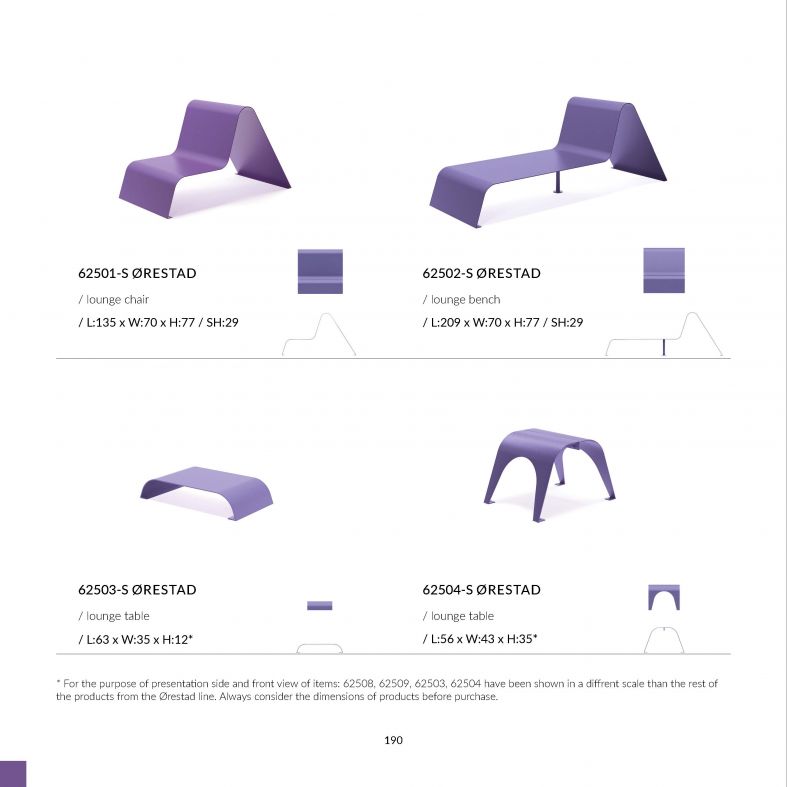 62501-S ØRESTAD

/ lounge chair

/ L:135 x W:70 x H:77 / SH:29

62502-S ØRESTAD

/ lounge bench

/ L:209 x W:70 x H:77 / SH:29

62503-S ØRESTAD

/ lounge table

/ L:63 x W:35 x H:12*

62504-S ØRESTAD

/ lounge table

/ L:56 x W:43 x H:35*

* For the purpose of presentation side and front view of items: 62508, 62509, 62503, 62504 have been shown in a diffrent scale than the rest of the products from the Ørestad line. Always consider the dimensions of products before purchase.

190